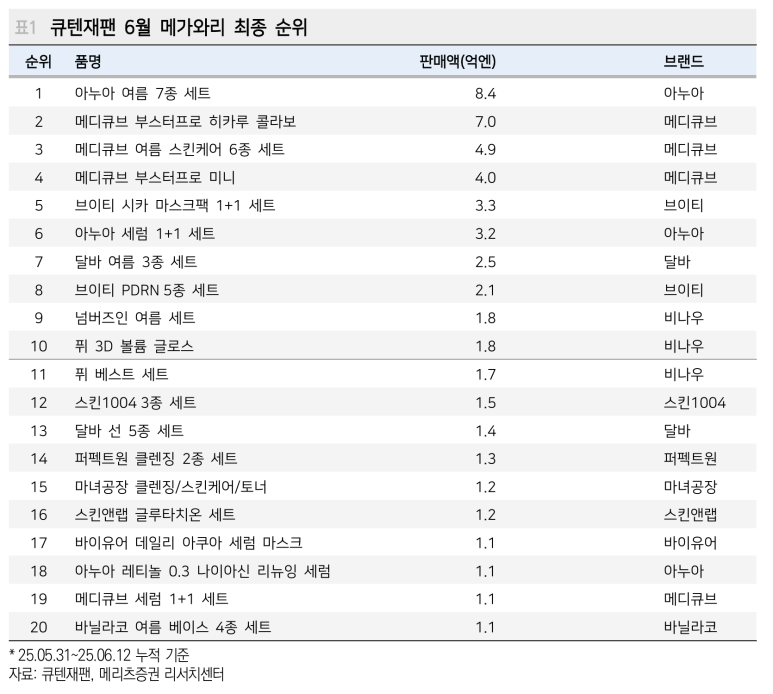 표1 큐텐재팬 6월 메가와리 최종 순위

| 순위 | 품명 | 판매액(억엔) | 브랜드 |
|---|---|---|---|
| 1 | 아누아 여름 7종 세트 | 8.4 | 아누아 |
| 2 | 메디큐브 부스터프로 히카루 콜라보 | 7.0 | 메디큐브 |
| 3 | 메디큐브 여름 스킨케어 6종 세트 | 4.9 | 메디큐브 |
| 4 | 메디큐브 부스터프로 미니 | 4.0 | 메디큐브 |
| 5 | 브이티 시카 마스크팩 1+1 세트 | 3.3 | 브이티 |
| 6 | 아누아 세럼 1+1 세트 | 3.2 | 아누아 |
| 7 | 달바 여름 3종 세트 | 2.5 | 달바 |
| 8 | 브이티 PDRN 5종 세트 | 2.1 | 브이티 |
| 9 | 넘버즈인 여름 세트 | 1.8 | 비나우 |
| 10 | 퓌 3D 볼륨 글로스 | 1.8 | 비나우 |
| 11 | 퓌 베스트 세트 | 1.7 | 비나우 |
| 12 | 스킨1004 3종 세트 | 1.5 | 스킨1004 |
| 13 | 달바 선 5종 세트 | 1.4 | 달바 |
| 14 | 퍼펙트원 클렌징 2종 세트 | 1.3 | 퍼펙트원 |
| 15 | 마녀공장 클렌징/스킨케어/토너 | 1.2 | 마녀공장 |
| 16 | 스킨앤랩 글루타치온 세트 | 1.2 | 스킨앤랩 |
| 17 | 바이유어 데일리 아쿠아 세럼 마스크 | 1.1 | 바이유어 |
| 18 | 아누아 레티놀 0.3 나이아신 리뉴잉 세럼 | 1.1 | 아누아 |
| 19 | 메디큐브 세럼 1+1 세트 | 1.1 | 메디큐브 |
| 20 | 바닐라코 여름 베이스 4종 세트 | 1.1 | 바닐라코 |

* 25.05.31~25.06.12 누적 기준
자료: 큐텐재팬, 메리츠증권 리서치센터